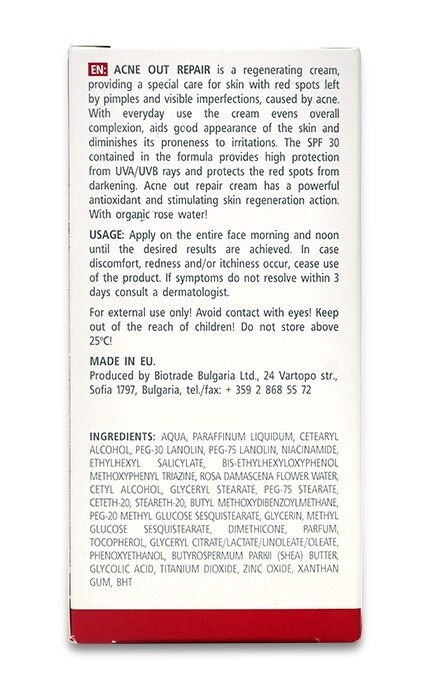 EN: ACNE OUT REPAIR is a regenerating cream, providing a special care for skin with red spots left by pimples and visible imperfections, caused by acne. With everyday use the cream evens overall complexion, aids good appearance of the skin and diminishes its proneness to irritations. The SPF 30 contained in the formula provides high protection from UVA/UVB rays and protects the red spots from darkening. Acne out repair cream has a powerful antioxidant and stimulating skin regeneration action. With organic rose water!

USAGE: Apply on the entire face morning and noon until the desired results are achieved. In case discomfort, redness and/or itchiness occur, cease use of the product. If symptoms do not resolve within 3 days consult a dermatologist.

For external use only! Avoid contact with eyes! Keep out of the reach of children! Do not store above 25ºC!

MADE IN EU.
Produced by Biotrade Bulgaria Ltd., 24 Vartopo str., Sofia 1797, Bulgaria, tel./fax: + 359 2 868 55 72

INGREDIENTS: AQUA, PARAFFINUM LIQUIDUM, CETEARYL ALCOHOL, PEG-30 LANOLIN, PEG-75 LANOLIN, NIACINAMIDE, ETHYLHEXYL SALICYLATE, BIS-ETHYLHEXYLOXYPHENOL METHOXYPHENYL TRIAZINE, ROSA DAMASCENA FLOWER WATER, CETYL ALCOHOL, GLYCERYL STEARATE, PEG-75 STEARATE, CETETH-20, STEARETH-20, BUTYL METHOXYDIBENZOYLMETHANE, PEG-20 METHYL GLUCOSE SESQUISTEARATE, GLYCERIN, METHYL GLUCOSE SESQUISTEARATE, DIMETHICONE, PARFUM, TOCOPHEROL, GLYCERYL CITRATE/LACTATE/LINOLEATE/OLEATE, PHENOXYETHANOL, BUTYROSPERMUM PARKII (SHEA) BUTTER, GLYCOLIC ACID, TITANIUM DIOXIDE, ZINC OXIDE, XANTHAN GUM, BHT